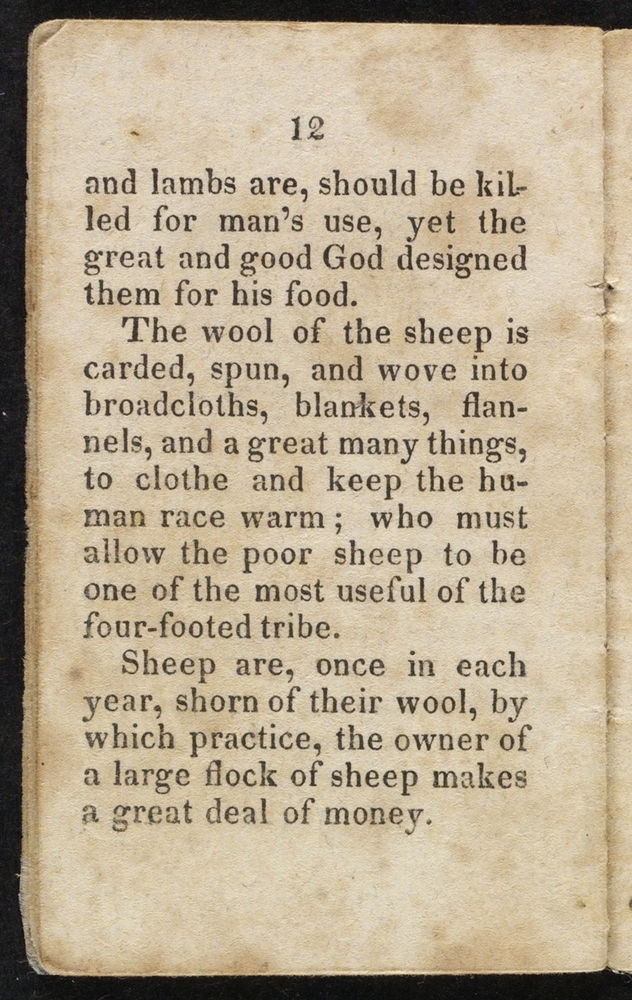 12

and lambs are, should be killed for man's use, yet the great and good God designed them for his food.

The wool of the sheep is carded, spun, and wove into broadcloths, blankets, flannels, and a great many things, to clothe and keep the human race warm; who must allow the poor sheep to be one of the most useful of the four-footed tribe.

Sheep are, once in each year, shorn of their wool, by which practice, the owner of a large flock of sheep makes a great deal of money.